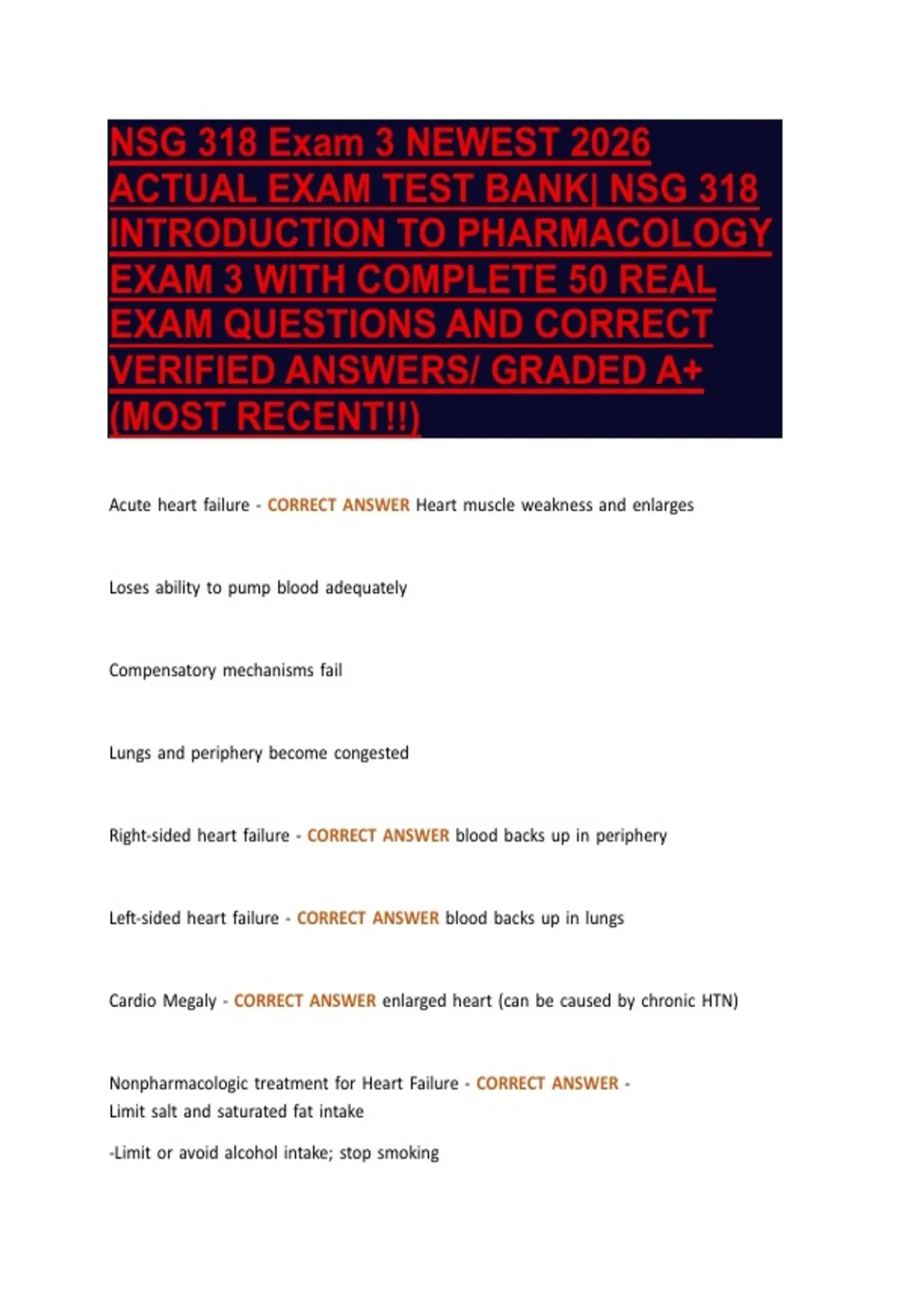 NSG 318 Exam 3 NEWEST 2026 ACTUAL EXAM TEST BANK| NSG 318 INTRODUCTION TO PHARMACOLOGY EXAM 3 WITH COMPLETE 50 REAL EXAM QUESTIONS AND CORRECT VERIFIED ANSWERS/ GRADED A+ (MOST RECENT!!)

Acute heart failure - CORRECT ANSWER Heart muscle weakness and enlarges

Loses ability to pump blood adequately

Compensatory mechanisms fail

Lungs and periphery become congested

Right-sided heart failure - CORRECT ANSWER blood backs up in periphery

Left-sided heart failure - CORRECT ANSWER blood backs up in lungs

Cardio Megaly - CORRECT ANSWER enlarged heart (can be caused by chronic HTN)

Nonpharmacologic treatment for Heart Failure - CORRECT ANSWER - Limit salt and saturated fat intake

-Limit or avoid alcohol intake; stop smoking